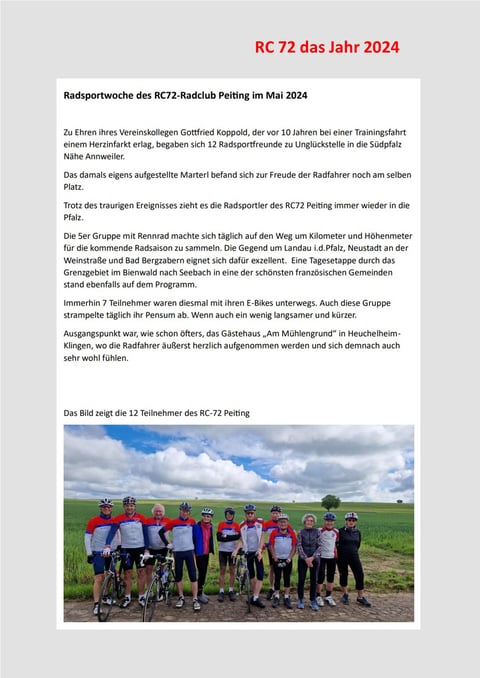 RC 72 das Jahr 2024

Radsportwoche des RC72-Radclub Peiting im Mai 2024

Zu Ehren ihres Vereinskollegen Gottfried Koppold, der vor 10 Jahren bei einer Trainingsfahrt einem Herzinfarkt erlag, begaben sich 12 Radsportfreunde zu Unglückstelle in die Südpfalz Nähe Annweiler.

Das damals eigens aufgestellte Marterl befand sich zur Freude der Radfahrer noch am selben Platz.

Trotz des traurigen Ereignisses zieht es die Radsportler des RC72 Peiting immer wieder in die Pfalz.

Die 5er Gruppe mit Rennrad machte sich täglich auf den Weg um Kilometer und Höhenmeter für die kommende Radsaison zu sammeln. Die Gegend um Landau i.d.Pfalz, Neustadt an der Weinstraße und Bad Bergzabern eignet sich dafür exzellent. Eine Tagesetappe durch das Grenzgebiet im Bienwald nach Seebach in eine der schönsten französischen Gemeinden stand ebenfalls auf dem Programm.

Immerhin 7 Teilnehmer waren diesmal mit ihren E-Bikes unterwegs. Auch diese Gruppe strampelte täglich ihr Pensum ab. Wenn auch ein wenig langsamer und kürzer.

Ausgangspunkt war, wie schon öfters, das Gästehaus „Am Mühlengrund" in Heuchelheim-Klingen, wo die Radfahrer äußerst herzlich aufgenommen werden und sich demnach auch sehr wohl fühlen.

Das Bild zeigt die 12 Teilnehmer des RC-72 Peiting